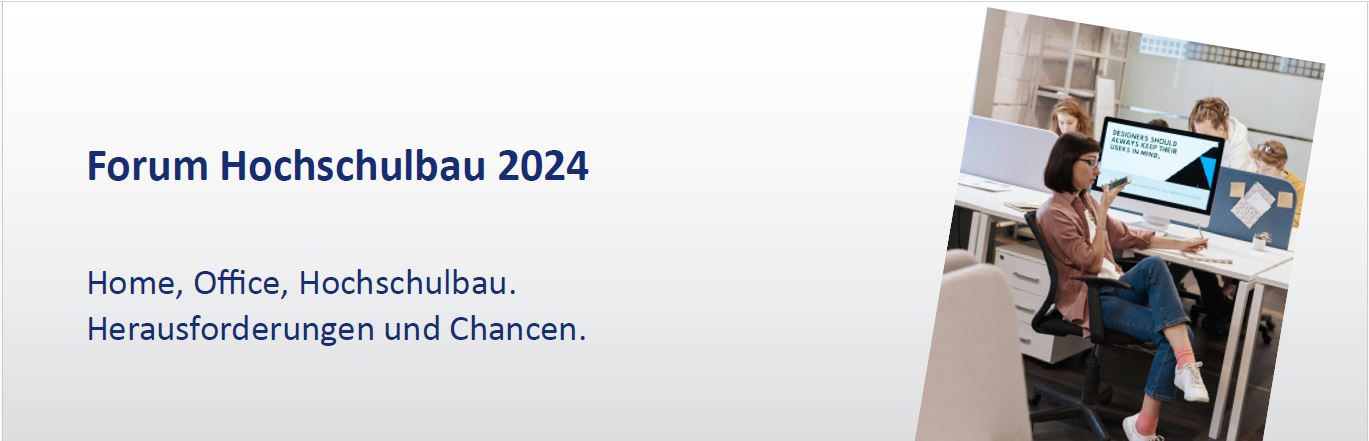 Forum Hochschulbau 2024

Home, Office, Hochschulbau.
Herausforderungen und Chancen.

DESIGNERS SHOULD ALWAYS KEEP THEIR USERS IN MIND.